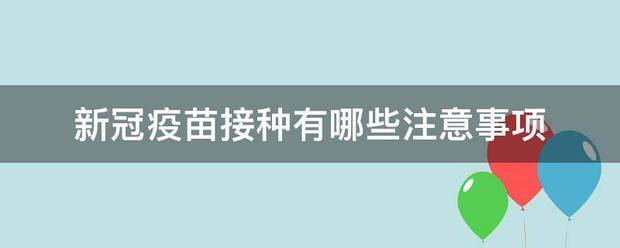 新冠疫苗接种有哪些注意事项